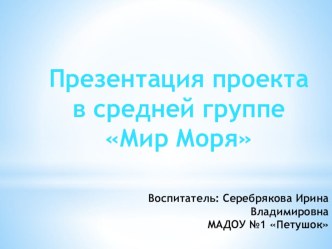 Презентация проекта в средней группе «Мир Моря»

Воспитатель: Серебрякова Ирина Владимировна
МАДОУ №1 «Петушок»